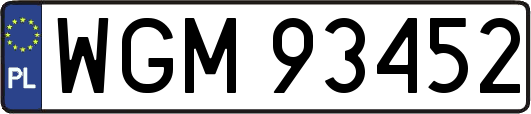 PL
WGM 93452